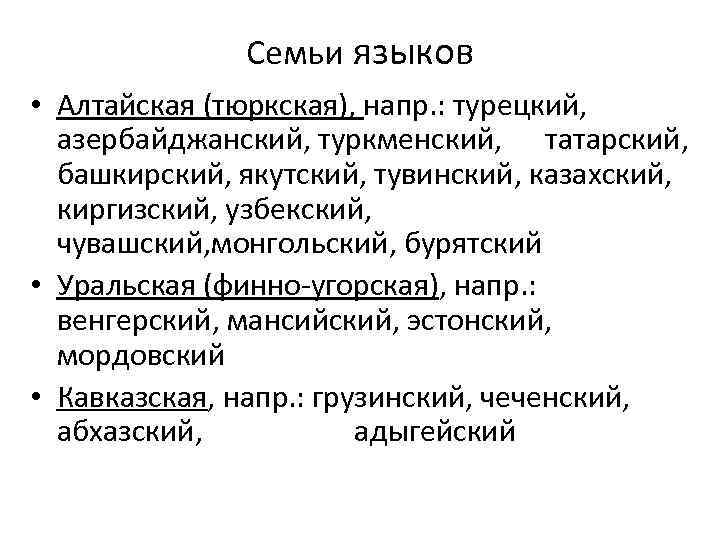 Семьи языков

• Алтайская (тюркская), напр.: турецкий, азербайджанский, туркменский, татарский, башкирский, якутский, тувинский, казахский, киргизский, узбекский, чувашский,монгольский, бурятский

• Уральская (финно-угорская), напр.: венгерский, мансийский, эстонский, мордовский

• Кавказская, напр.: грузинский, чеченский, абхазский, адыгейский